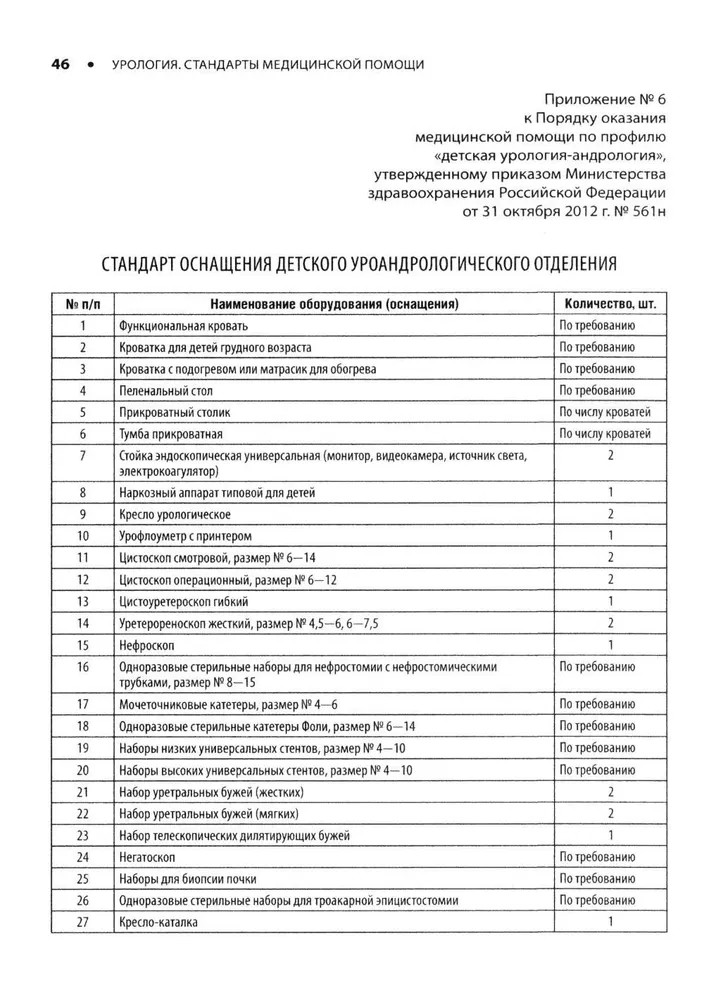 46 • УРОЛОГИЯ. СТАНДАРТЫ МЕДИЦИНСКОЙ ПОМОЩИ

Приложение № 6
к Порядку оказания
медицинской помощи по профилю
«детская урология-андрология»,
утвержденному приказом Министерства
здравоохранения Российской Федерации
от 31 октября 2012 г. № 561н

СТАНДАРТ ОСНАЩЕНИЯ ДЕТСКОГО УРОАНДРОЛОГИЧЕСКОГО ОТДЕЛЕНИЯ

| № п/п | Наименование оборудования (оснащения) | Количество, шт. |
|---|---|---|
| 1 | Функциональная кровать | По требованию |
| 2 | Кроватка для детей грудного возраста | По требованию |
| 3 | Кроватка с подогревом или матрасик для обогрева | По требованию |
| 4 | Пеленальный стол | По требованию |
| 5 | Прикроватный столик | По числу кроватей |
| 6 | Тумба прикроватная | По числу кроватей |
| 7 | Стойка эндоскопическая универсальная (монитор, видеокамера, источник света, электрокоагулятор) | 2 |
| 8 | Наркозный аппарат типовой для детей | 1 |
| 9 | Кресло урологическое | 2 |
| 10 | Урофлоуметр с принтером | 1 |
| 11 | Цистоскоп смотровой, размер № 6—14 | 2 |
| 12 | Цистоскоп операционный, размер № 6—12 | 2 |
| 13 | Цистоуретероскоп гибкий | 1 |
| 14 | Уретерореноскоп жесткий, размер № 4,5—6, 6—7,5 | 2 |
| 15 | Нефроскоп | 1 |
| 16 | Одноразовые стерильные наборы для нефростомии с нефростомическими трубками, размер № 8—15 | По требованию |
| 17 | Мочеточниковые катетеры, размер № 4—6 | По требованию |
| 18 | Одноразовые стерильные катетеры Фоли, размер № 6—14 | По требованию |
| 19 | Наборы низких универсальных стентов, размер № 4—10 | По требованию |
| 20 | Наборы высоких универсальных стентов, размер № 4—10 | По требованию |
| 21 | Набор уретральных бужей (жестких) | 2 |
| 22 | Набор уретральных бужей (мягких) | 2 |
| 23 | Набор телескопических дилятирующих бужей | 1 |
| 24 | Негатоскоп | По требованию |
| 25 | Наборы для биопсии почки | По требованию |
| 26 | Одноразовые стерильные наборы для троакарной эпицистостомии | По требованию |
| 27 | Кресло-каталка | 1 |